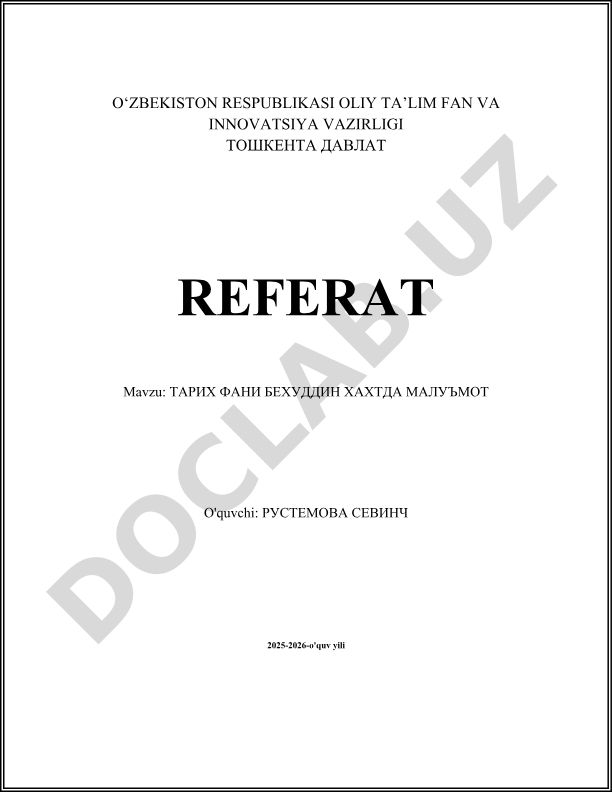 O'ZBEKISTON RESPUBLIKASI OLIY TA'LIM FAN VA
INNOVATSIYA VAZIRLIGI
ТОШКЕНТА ДАВЛАТ

REFERAT

Mavzu: ТАРИХ ФАНИ БЕХУДДИН ХАХТДА МАЛУЪМОТ

O'quvchi: РУСТЕМОВА СЕВИНЧ

2025-2026-o'quv yili

DOCLAB.UZ